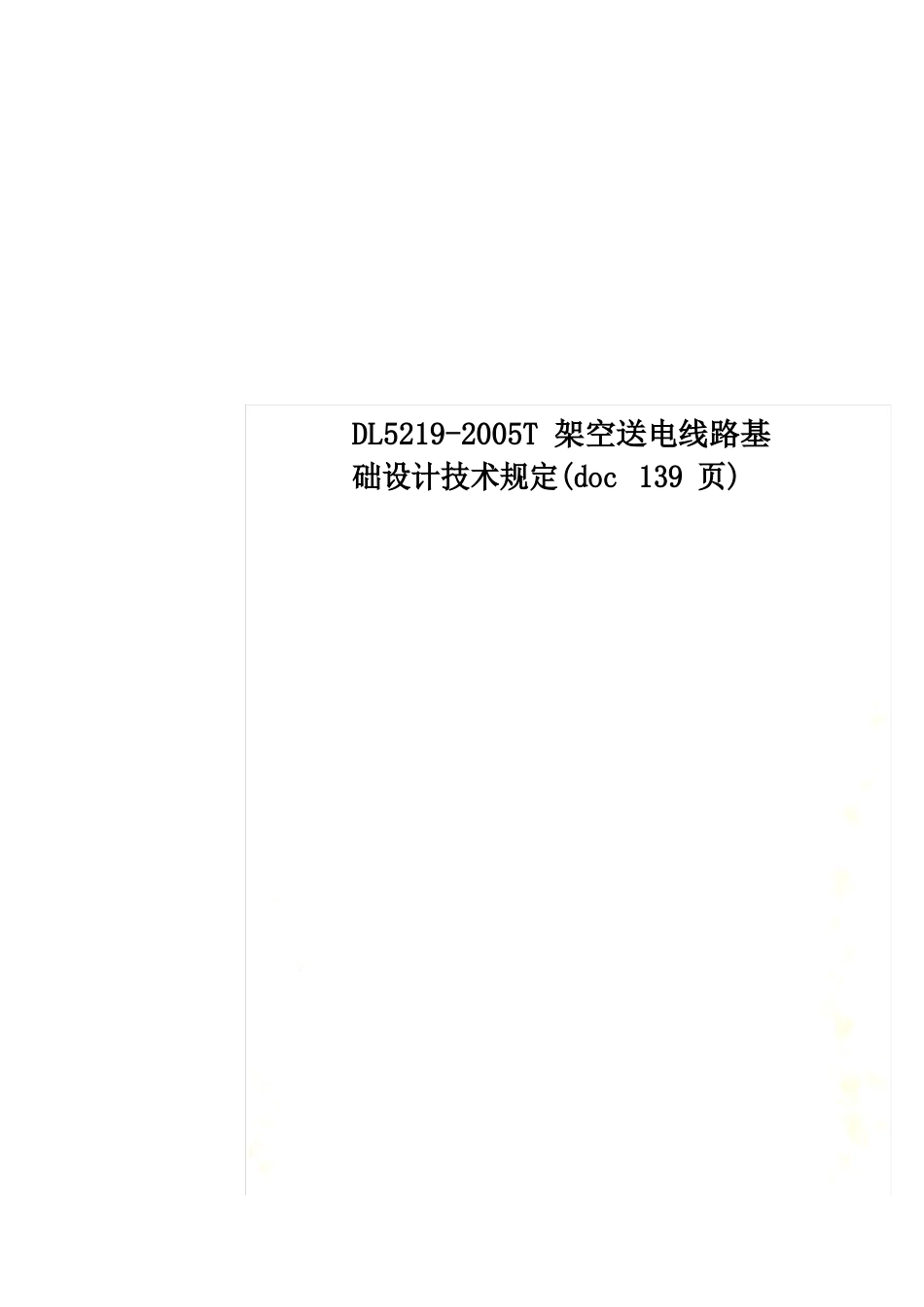 DL5219-2005T 架空送电线路基础设计技术规定(doc 139 页)